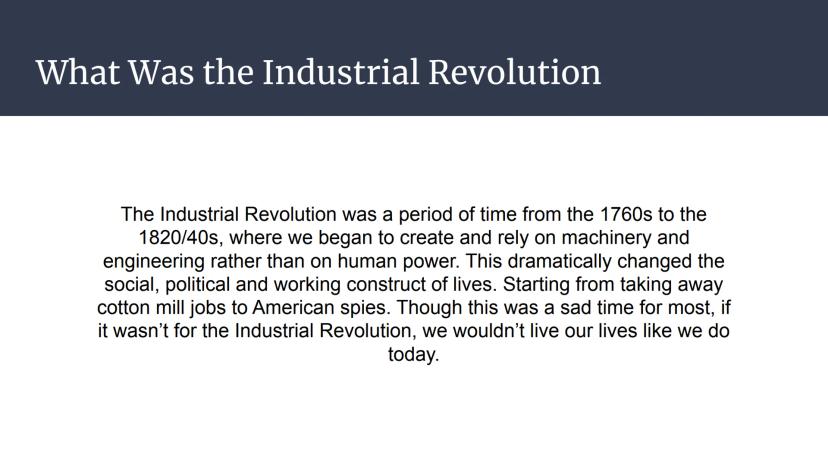 What Was the Industrial Revolution

The Industrial Revolution was a period of time from the 1760s to the 1820/40s, where we began to create and rely on machinery and engineering rather than on human power. This dramatically changed the social, political and working construct of lives. Starting from taking away cotton mill jobs to American spies. Though this was a sad time for most, if it wasn't for the Industrial Revolution, we wouldn't live our lives like we do today.